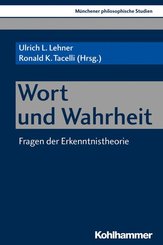 Münchener philosophische Studien

Ulrich L. Lehner
Ronald K. Tacelli (Hrsg.)

Wort
und Wahrheit

Fragen der Erkenntnistheorie

Kohlhammer